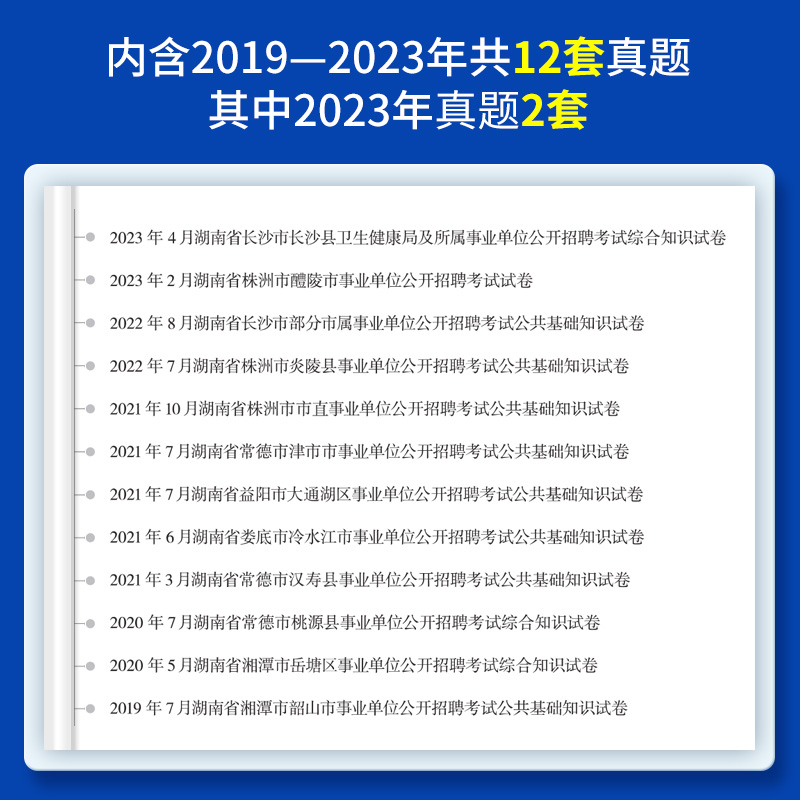 内含2019—2023年共12套真题
其中2023年真题2套

2023 年 4 月湖南省长沙市长沙县卫生健康局及所属事业单位公开招聘考试综合知识试卷

2023 年 2 月湖南省株洲市醴陵市事业单位公开招聘考试试卷

2022 年 8 月湖南省长沙市部分市属事业单位公开招聘考试公共基础知识试卷

2022 年 7 月湖南省株洲市炎陵县事业单位公开招聘考试公共基础知识试卷

2021 年 10 月湖南省株洲市市直事业单位公开招聘考试公共基础知识试卷

2021 年 7 月湖南省常德市津市市事业单位公开招聘考试公共基础知识试卷

2021 年 7 月湖南省益阳市大通湖区事业单位公开招聘考试公共基础知识试卷

2021 年 6 月湖南省娄底市冷水江市事业单位公开招聘考试公共基础知识试卷

2021 年 3 月湖南省常德市汉寿县事业单位公开招聘考试公共基础知识试卷

2020 年 7 月湖南省常德市桃源县事业单位公开招聘考试综合知识试卷

2020 年 5 月湖南省湘潭市岳塘区事业单位公开招聘考试综合知识试卷

2019 年 7 月湖南省湘潭市韶山市事业单位公开招聘考试公共基础知识试卷